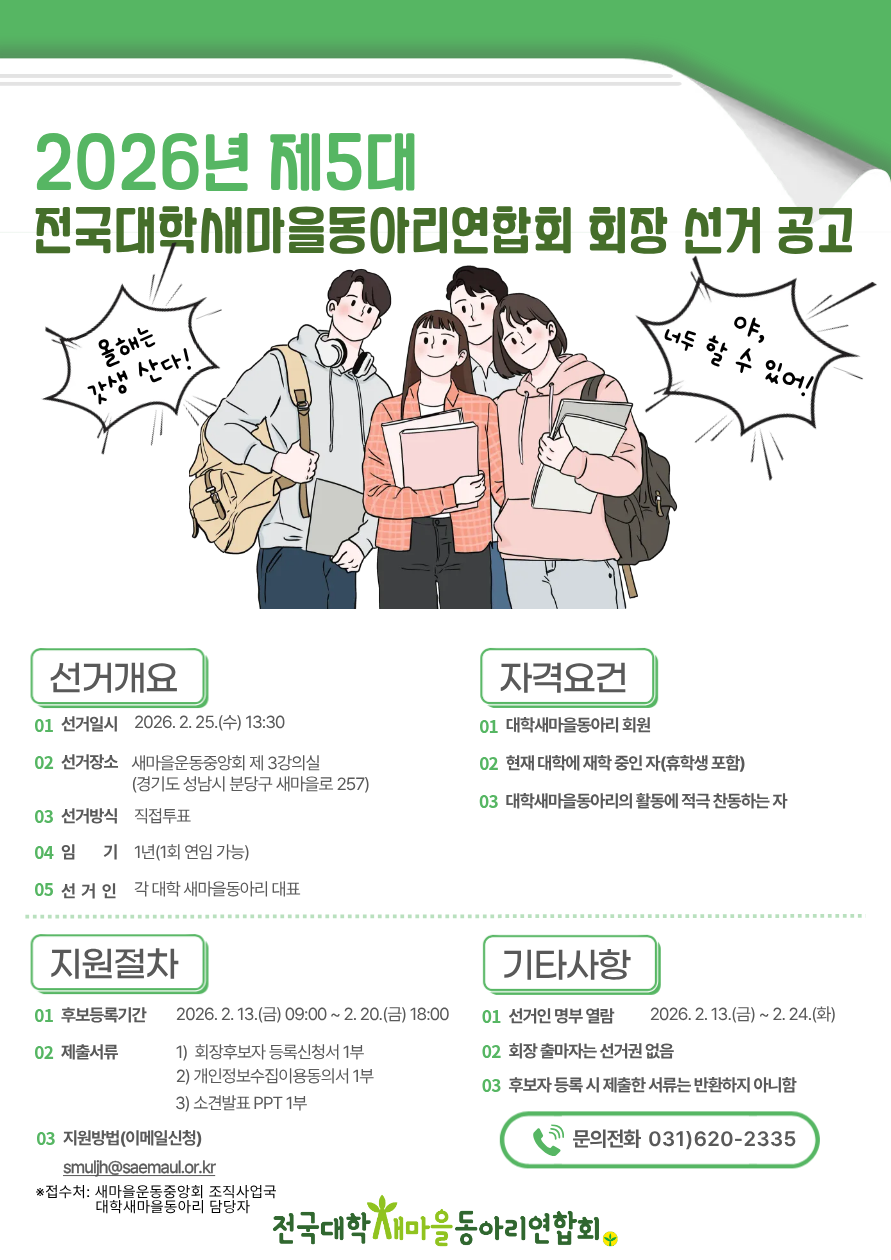 2026년 제5대
전국대학새마을동아리연합회 회장 선거 공고

올해는 갓생 산다!

야, 너두 할 수 있어!

선거개요

01 선거일시 2026. 2. 25.(수) 13:30

02 선거장소 새마을운동중앙회 제 3강의실
(경기도 성남시 분당구 새마을로 257)

03 선거방식 직접투표

04 임 기 1년(1회 연임 가능)

05 선 거 인 각 대학 새마을동아리 대표

자격요건

01 대학새마을동아리 회원

02 현재 대학에 재학 중인 자(휴학생 포함)

03 대학새마을동아리의 활동에 적극 찬동하는 자

지원절차

01 후보등록기간 2026. 2. 13.(금) 09:00 ~ 2. 20.(금) 18:00

02 제출서류 1) 회장후보자 등록신청서 1부
2) 개인정보수집이용동의서 1부
3) 소견발표 PPT 1부

03 지원방법(이메일신청)
smuljh@saemaul.or.kr

※접수처: 새마을운동중앙회 조직사업국
대학새마을동아리 담당자

기타사항

01 선거인 명부 열람 2026. 2. 13.(금) ~ 2. 24.(화)

02 회장 출마자는 선거권 없음

03 후보자 등록 시 제출한 서류는 반환하지 아니함

문의전화 031)620-2335

전국대학새마을동아리연합회